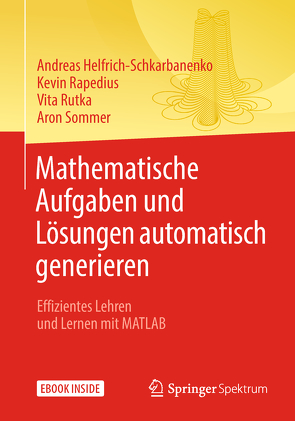 Andreas Helfrich-Schkarbanenko
Kevin Rapedius
Vita Rutka
Aron Sommer

Mathematische Aufgaben und Lösungen automatisch generieren

Effizientes Lehren und Lernen mit MATLAB

EBOOK INSIDE

Springer Spektrum